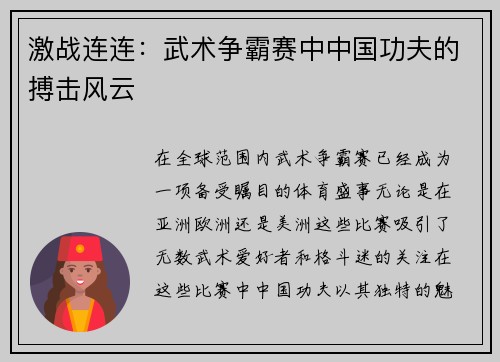 激战连连：武术争霸赛中中国功夫的搏击风云

在全球范围内武术争霸赛已经成为一项备受瞩目的体育盛事无论是在亚洲欧洲还是美洲这些比赛吸引了无数武术爱好者和格斗迷的关注在这些比赛中中国功夫以其独特的魅